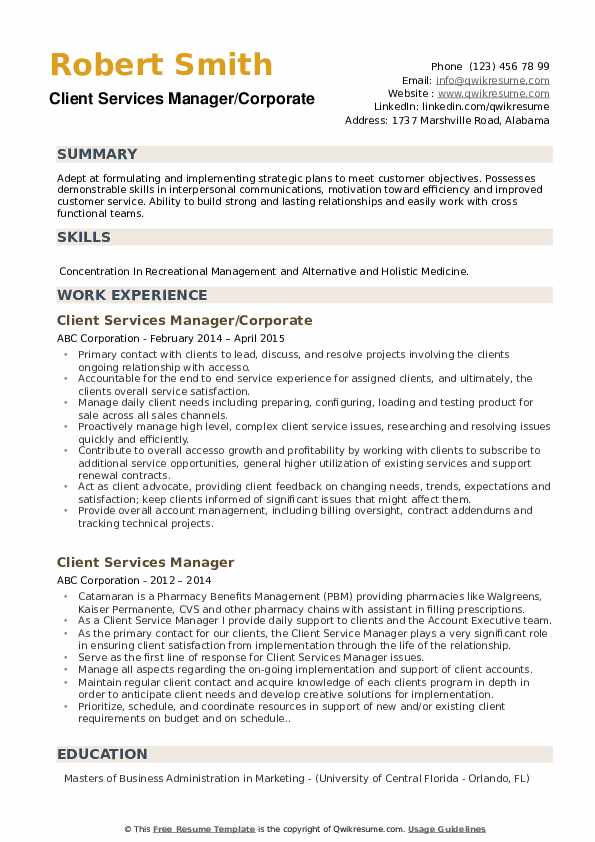 Robert Smith
Client Services Manager/Corporate

Phone (123) 456 78 99
Email: info@qwikresume.com
Website : www.qwikresume.com
LinkedIn: linkedin.com/qwikresume
Address: 1737 Marshville Road, Alabama

SUMMARY

Adept at formulating and implementing strategic plans to meet customer objectives. Possesses demonstrable skills in interpersonal communications, motivation toward efficiency and improved customer service. Ability to build strong and lasting relationships and easily work with cross functional teams.

SKILLS

Concentration In Recreational Management and Alternative and Holistic Medicine.

WORK EXPERIENCE

Client Services Manager/Corporate

ABC Corporation - February 2014 – April 2015

- Primary contact with clients to lead, discuss, and resolve projects involving the clients ongoing relationship with accesso.
- Accountable for the end to end service experience for assigned clients, and ultimately, the clients overall service satisfaction.
- Manage daily client needs including preparing, configuring, loading and testing product for sale across all sales channels.
- Proactively manage high level, complex client service issues, researching and resolving issues quickly and efficiently.
- Contribute to overall accesso growth and profitability by working with clients to subscribe to additional service opportunities, general higher utilization of existing services and support renewal contracts.
- Act as client advocate, providing client feedback on changing needs, trends, expectations and satisfaction; keep clients informed of significant issues that might affect them.
- Provide overall account management, including billing oversight, contract addendums and tracking technical projects.

Client Services Manager

ABC Corporation - 2012 – 2014

- Catamaran is a Pharmacy Benefits Management (PBM) providing pharmacies like Walgreens, Kaiser Permanente, CVS and other pharmacy chains with assistant in filling prescriptions.
- As a Client Service Manager I provide daily support to clients and the Account Executive team.
- As the primary contact for our clients, the Client Service Manager plays a very significant role in ensuring client satisfaction from implementation through the life of the relationship.
- Serve as the first line of response for Client Services Manager issues.
- Manage all aspects regarding the on-going implementation and support of client accounts.
- Maintain regular client contact and acquire knowledge of each clients program in depth in order to anticipate client needs and develop creative solutions for implementation.
- Prioritize, schedule, and coordinate resources in support of new and/or existing client requirements on budget and on schedule..

EDUCATION

Masters of Business Administration in Marketing - (University of Central Florida - Orlando, FL)

© This Free Resume Template is the copyright of Qwikresume.com. Usage Guidelines